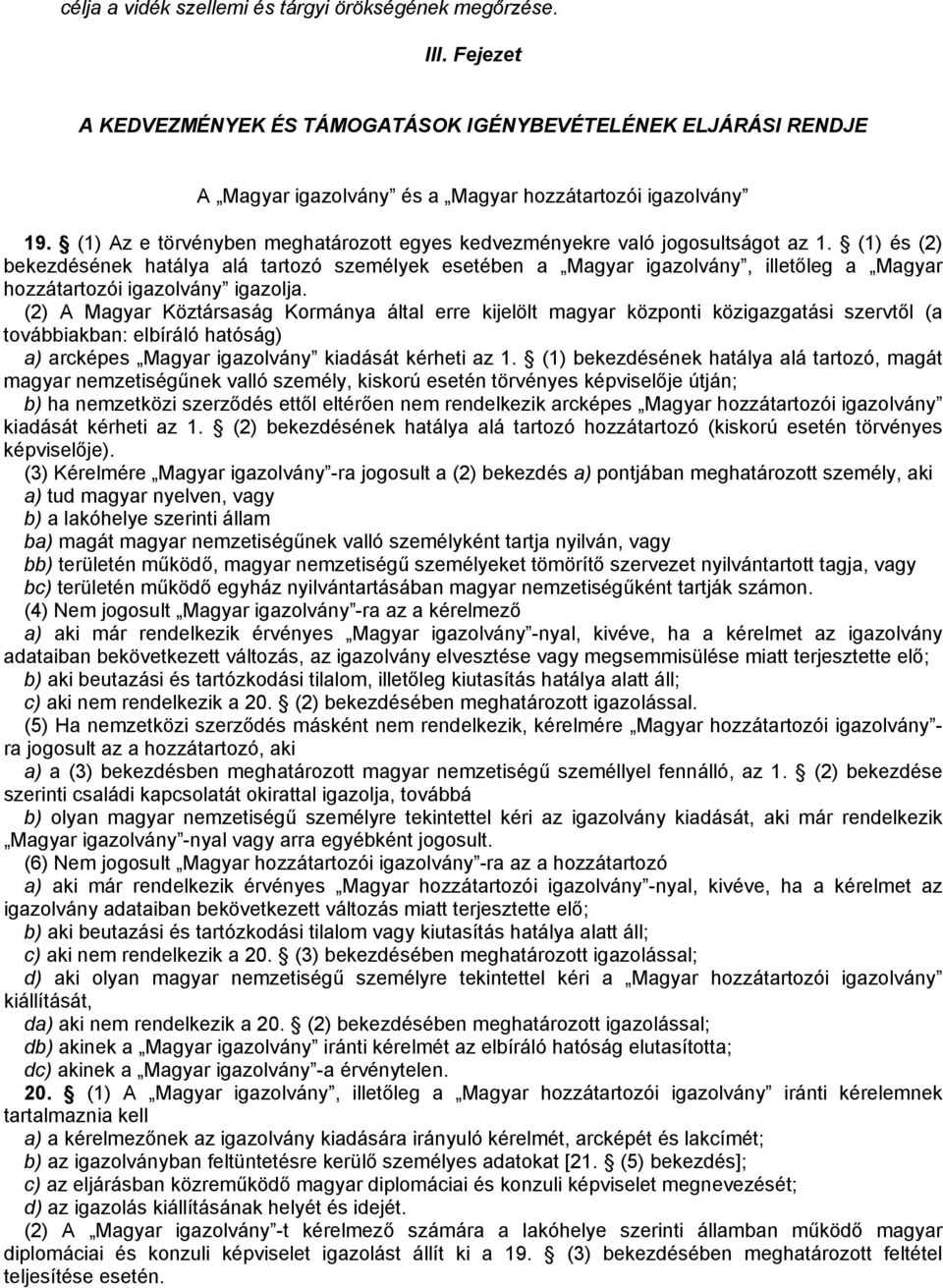 célja a vidék szellemi és tárgyi örökségének megőrzése.

III. Fejezet

A KEDVEZMÉNYEK ÉS TÁMOGATÁSOK IGÉNYBEVÉTELÉNEK ELJÁRÁSI RENDJE

A „Magyar igazolvány” és a „Magyar hozzátartozói igazolvány”

19. § (1) Az e törvényben meghatározott egyes kedvezményekre való jogosultságot az 1. § (1) és (2) bekezdésének hatálya alá tartozó személyek esetében a „Magyar igazolvány”, illetőleg a „Magyar hozzátartozói igazolvány” igazolja.

(2) A Magyar Köztársaság Kormánya által erre kijelölt magyar központi közigazgatási szervtől (a továbbiakban: elbíráló hatóság)

a) arcképes „Magyar igazolvány” kiadását kérheti az 1. § (1) bekezdésének hatálya alá tartozó, magát magyar nemzetiségűnek valló személy, kiskorú esetén törvényes képviselője útján;

b) ha nemzetközi szerződés ettől eltérően nem rendelkezik arcképes „Magyar hozzátartozói igazolvány” kiadását kérheti az 1. § (2) bekezdésének hatálya alá tartozó hozzátartozó (kiskorú esetén törvényes képviselője).

(3) Kérelmére „Magyar igazolvány”-ra jogosult a (2) bekezdés a) pontjában meghatározott személy, aki

a) tud magyar nyelven, vagy

b) a lakóhelye szerinti állam

ba) magát magyar nemzetiségűnek valló személyként tartja nyilván, vagy

bb) területén működő, magyar nemzetiségű személyeket tömörítő szervezet nyilvántartott tagja, vagy

bc) területén működő egyház nyilvántartásában magyar nemzetiségűként tartják számon.

(4) Nem jogosult „Magyar igazolvány”-ra az a kérelmező

a) aki már rendelkezik érvényes „Magyar igazolvány”-nyal, kivéve, ha a kérelmet az igazolvány adataiban bekövetkezett változás, az igazolvány elvesztése vagy megsemmisülése miatt terjesztette elő;

b) aki beutazási és tartózkodási tilalom, illetőleg kiutasítás hatálya alatt áll;

c) aki nem rendelkezik a 20. § (2) bekezdésében meghatározott igazolással.

(5) Ha nemzetközi szerződés másként nem rendelkezik, kérelmére „Magyar hozzátartozói igazolvány”-ra jogosult az a hozzátartozó, aki

a) a (3) bekezdésben meghatározott magyar nemzetiségű személlyel fennálló, az 1. § (2) bekezdése szerinti családi kapcsolatát okirattal igazolja, továbbá

b) olyan magyar nemzetiségű személyre tekintettel kéri az igazolvány kiadását, aki már rendelkezik „Magyar igazolvány”-nyal vagy arra egyébként jogosult.

(6) Nem jogosult „Magyar hozzátartozói igazolvány”-ra az a hozzátartozó

a) aki már rendelkezik érvényes „Magyar hozzátartozói igazolvány”-nyal, kivéve, ha a kérelmet az igazolvány adataiban bekövetkezett változás miatt terjesztette elő;

b) aki beutazási és tartózkodási tilalom vagy kiutasítás hatálya alatt áll;

c) aki nem rendelkezik a 20. § (3) bekezdésében meghatározott igazolással;

d) aki olyan magyar nemzetiségű személyre tekintettel kéri a „Magyar hozzátartozói igazolvány” kiállítását,

da) aki nem rendelkezik a 20. § (2) bekezdésében meghatározott igazolással;

db) akinek a „Magyar igazolvány” iránti kérelmét az elbíráló hatóság elutasította;

dc) akinek a „Magyar igazolvány”-a érvénytelen.

20. § (1) A „Magyar igazolvány”, illetőleg a „Magyar hozzátartozói igazolvány” iránti kérelemnek tartalmaznia kell

a) a kérelmezőnek az igazolvány kiadására irányuló kérelmét, arcképét és lakcímét;

b) az igazolványban feltüntetésre kerülő személyes adatokat [21. § (5) bekezdés];

c) az eljárásban közreműködő magyar diplomáciai és konzuli képviselet megnevezését;

d) az igazolás kiállításának helyét és idejét.

(2) A „Magyar igazolvány”-t kérelmező számára a lakóhelye szerinti államban működő magyar diplomáciai és konzuli képviselet igazolást állít ki a 19. § (3) bekezdésében meghatározott feltétel teljesítése esetén.